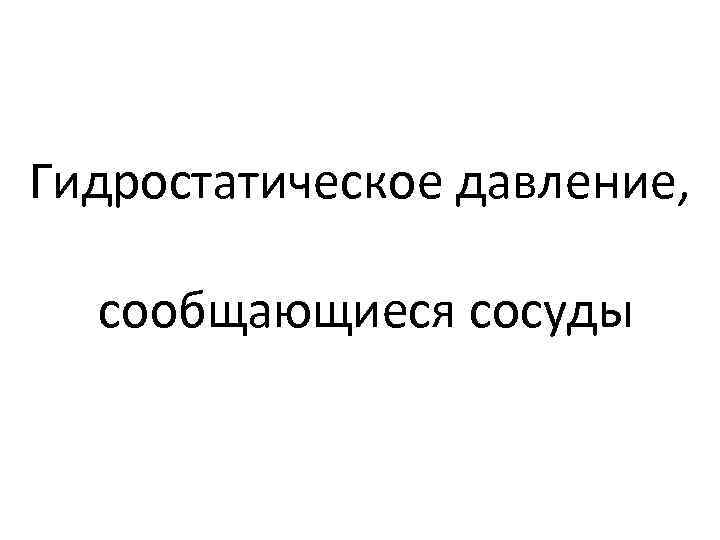 Гидростатическое давление,

сообщающиеся сосуды